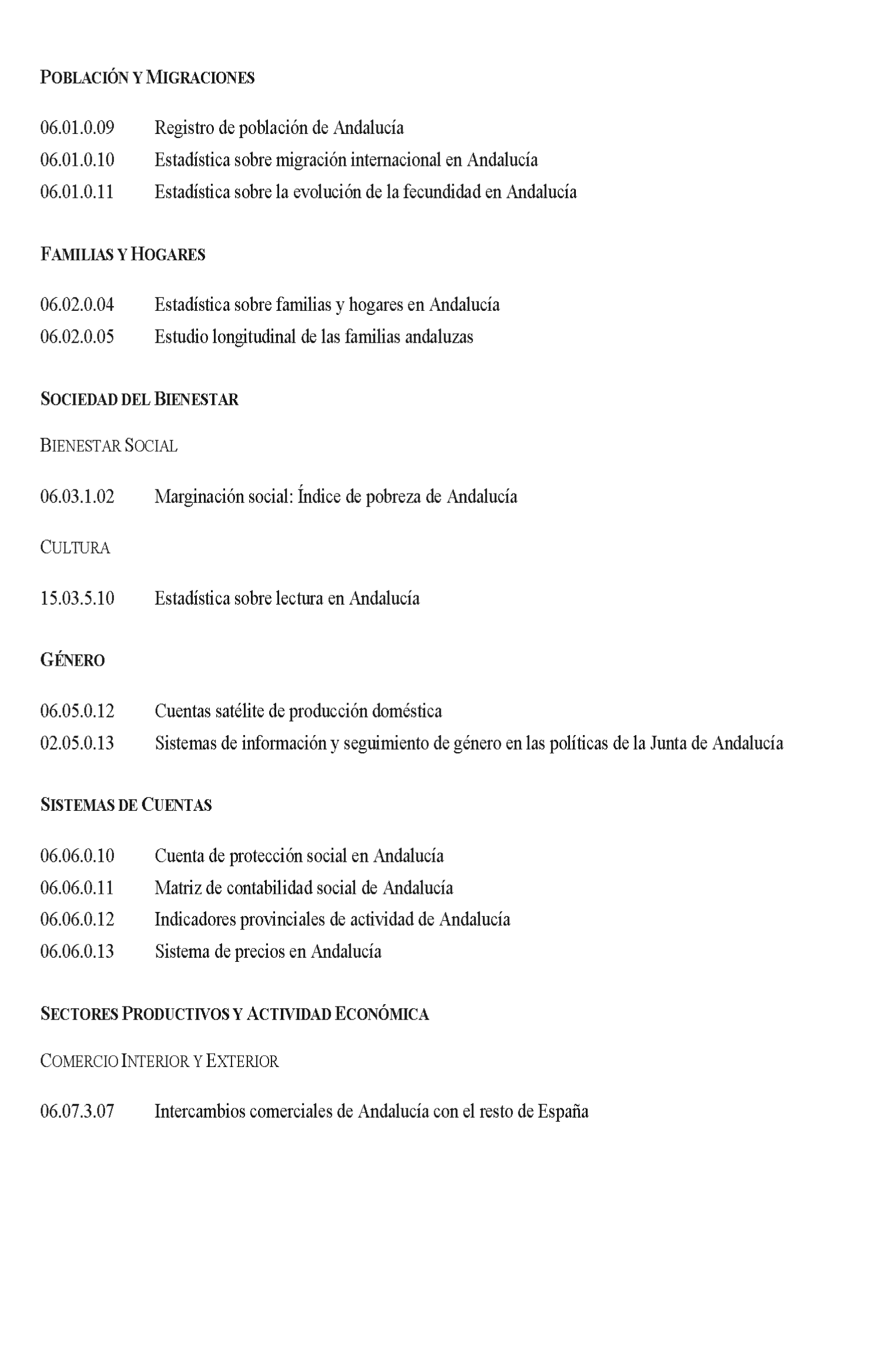 POBLACIÓN Y MIGRACIONES

06.01.0.09 Registro de población de Andalucía
06.01.0.10 Estadística sobre migración internacional en Andalucía
06.01.0.11 Estadística sobre la evolución de la fecundidad en Andalucía

FAMILIAS Y HOGARES

06.02.0.04 Estadística sobre familias y hogares en Andalucía
06.02.0.05 Estudio longitudinal de las familias andaluzas

SOCIEDAD DEL BIENESTAR

BIENESTAR SOCIAL

06.03.1.02 Marginación social: Índice de pobreza de Andalucía

CULTURA

15.03.5.10 Estadística sobre lectura en Andalucía

GÉNERO

06.05.0.12 Cuentas satélite de producción doméstica
02.05.0.13 Sistemas de información y seguimiento de género en las políticas de la Junta de Andalucía

SISTEMAS DE CUENTAS

06.06.0.10 Cuenta de protección social en Andalucía
06.06.0.11 Matriz de contabilidad social de Andalucía
06.06.0.12 Indicadores provinciales de actividad de Andalucía
06.06.0.13 Sistema de precios en Andalucía

SECTORES PRODUCTIVOS Y ACTIVIDAD ECONÓMICA

COMERCIO INTERIOR Y EXTERIOR

06.07.3.07 Intercambios comerciales de Andalucía con el resto de España